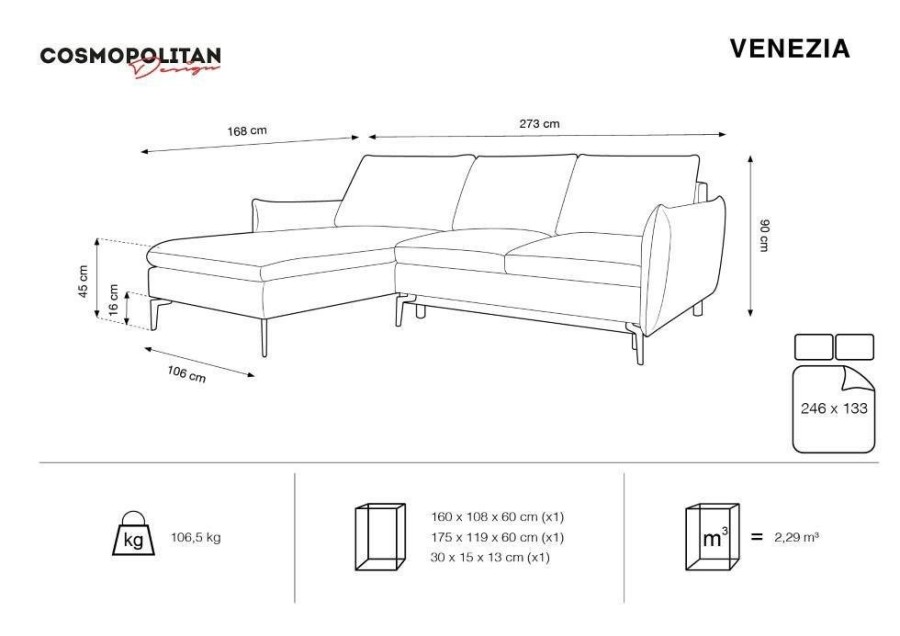 COSMOPOLITAN Design

VENEZIA

168 cm

273 cm

90 cm

45 cm

16 cm

106 cm

246 x 133

kg

106,5 kg

160 x 108 x 60 cm (x1)
175 x 119 x 60 cm (x1)
30 x 15 x 13 cm (x1)

$m^3$

= 2,29 m³